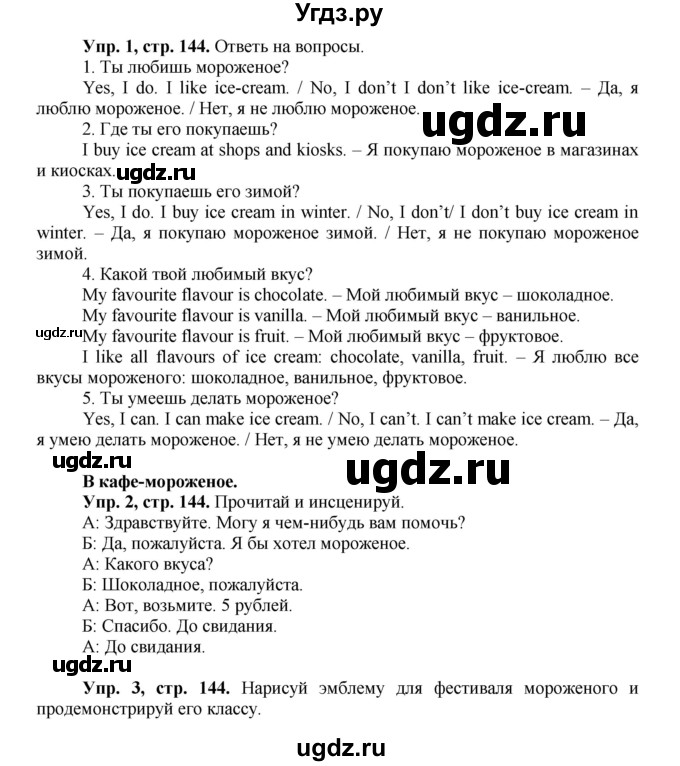 Угдз.ру

**Упр. 1, стр. 144.** Ответь на вопросы.

1. Ты любишь мороженое?

Yes, I do. I like ice-cream. / No, I don't I don't like ice-cream. – Да, я люблю мороженое. / Нет, я не люблю мороженое.

ugdz.ru

2. Где ты его покупаешь?

I buy ice cream at shops and kiosks. – Я покупаю мороженое в магазинах и киосках.

ugdz.ru

3. Ты покупаешь его зимой?

Yes, I do. I buy ice cream in winter. / No, I don't/ I don't buy ice cream in winter. – Да, я покупаю мороженое зимой. / Нет, я не покупаю мороженое зимой.

4. Какой твой любимый вкус?

My favourite flavour is chocolate. – Мой любимый вкус – шоколадное.

My favourite flavour is vanilla. – Мой любимый вкус – ванильное.

ugdz.ru

My favourite flavour is fruit. – Мой любимый вкус – фруктовое.

I like all flavours of ice cream: chocolate, vanilla, fruit. – Я люблю все вкусы мороженого: шоколадное, ванильное, фруктовое.

5. Ты умеешь делать мороженое?

Yes, I can. I can make ice cream. / No, I can't. I can't make ice cream. – Да, я умею делать мороженое. / Нет, я не умею делать мороженое.

ugdz.ru

ugdz.ru

**В кафе-мороженое.**

**Упр. 2, стр. 144.** Прочитай и инсценируй.

А: Здравствуйте. Могу я чем-нибудь вам помочь?

Б: Да, пожалуйста. Я бы хотел мороженое.

А: Какого вкуса?

Б: Шоколадное, пожалуйста.

А: Вот, возьмите. 5 рублей.

Б: Спасибо. До свидания.

А: До свидания.

ugdz.ru

**Упр. 3, стр. 144.** Нарисуй эмблему для фестиваля мороженого и продемонстрируй его классу.

ugdz.ru